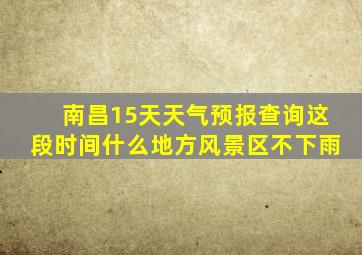 南昌15天天气预报查询这段时间什么地方风景区不下雨